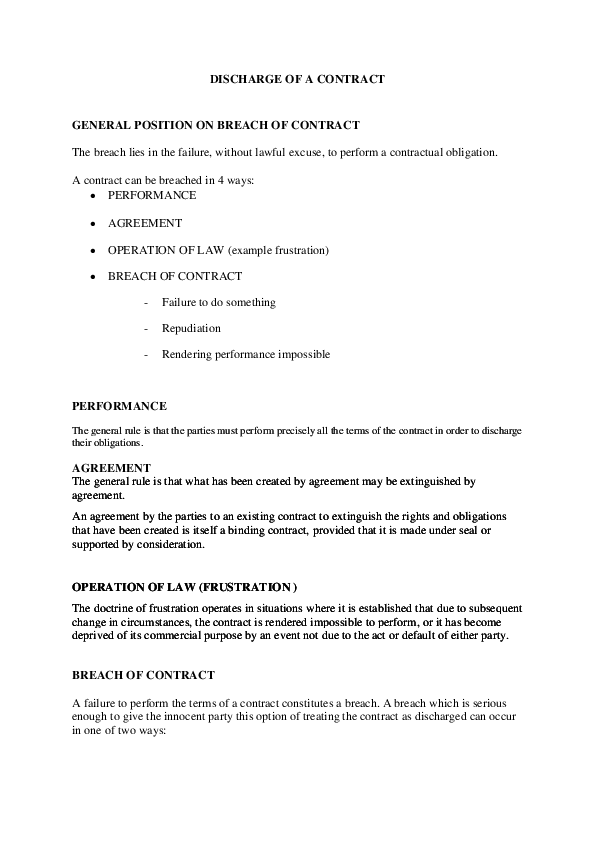 DISCHARGE OF A CONTRACT

GENERAL POSITION ON BREACH OF CONTRACT

The breach lies in the failure, without lawful excuse, to perform a contractual obligation.

A contract can be breached in 4 ways:
• PERFORMANCE
• AGREEMENT
• OPERATION OF LAW (example frustration)
• BREACH OF CONTRACT
- Failure to do something
- Repudiation
- Rendering performance impossible

PERFORMANCE

The general rule is that the parties must perform precisely all the terms of the contract in order to discharge their obligations.

AGREEMENT
The general rule is that what has been created by agreement may be extinguished by agreement.

An agreement by the parties to an existing contract to extinguish the rights and obligations that have been created is itself a binding contract, provided that it is made under seal or supported by consideration.

OPERATION OF LAW (FRUSTRATION )

The doctrine of frustration operates in situations where it is established that due to subsequent change in circumstances, the contract is rendered impossible to perform, or it has become deprived of its commercial purpose by an event not due to the act or default of either party.

BREACH OF CONTRACT

A failure to perform the terms of a contract constitutes a breach. A breach which is serious enough to give the innocent party this option of treating the contract as discharged can occur in one of two ways: